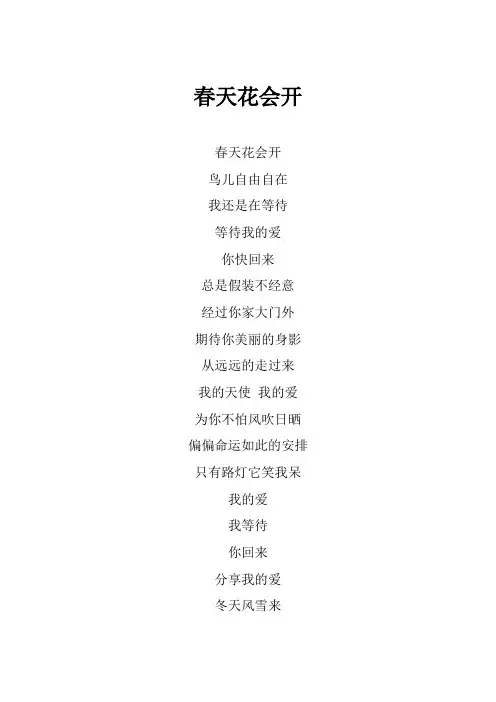 春天花会开

春天花会开
鸟儿自由自在
我还是在等待
等待我的爱
你快回来
总是假装不经意
经过你家大门外
期待你美丽的身影
从远远的走过来
我的天使 我的爱
为你不怕风吹日晒
偏偏命运如此的安排
只有路灯它笑我呆
我的爱
我等待
你回来
分享我的爱
冬天风雪来